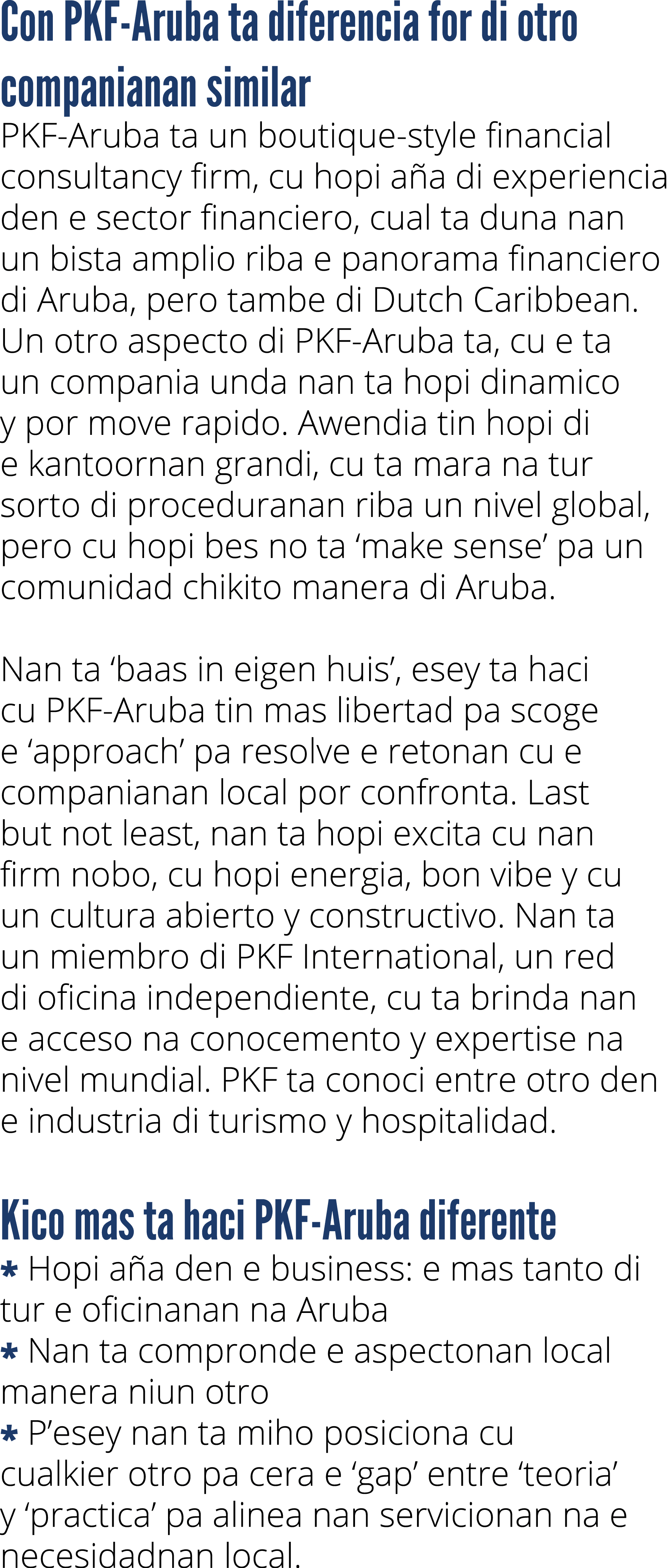 Con PKF-Aruba ta diferencia for di otro companianan similar
PKF-Aruba ta un boutique-style financial consultancy firm, cu hopi aña di experiencia den e sector financiero, cual ta duna nan un bista amplio riba e panorama financiero di Aruba, pero tambe di Dutch Caribbean. Un otro aspecto di PKF-Aruba ta, cu e ta un compania unda nan ta hopi dinamico y por move rapido. Awendia tin hopi di e kantoornan grandi, cu ta mara na tur sorto di proceduranan riba un nivel global, pero cu hopi bes no ta ‘make sense’ pa un comunidad chikito manera di Aruba.

Nan ta ‘baas in eigen huis’, esey ta haci cu PKF-Aruba tin mas libertad pa scoge e ‘approach’ pa resolve e retonan cu e companianan local por confronta. Last but not least, nan ta hopi excita cu nan firm nobo, cu hopi energia, bon vibe y cu un cultura abierto y constructivo. Nan ta un miembro di PKF International, un red di oficina independiente, cu ta brinda nan e acceso na conocemento y expertise na nivel mundial. PKF ta conoci entre otro den e industria di turismo y hospitalidad.

Kico mas ta haci PKF-Aruba diferente
* Hopi aña den e business: e mas tanto di tur e oficinanan na Aruba
* Nan ta compronde e aspectonan local manera niun otro
* P’esey nan ta miho posiciona cu cualkier otro pa cera e ‘gap’ entre ‘teoria’ y ‘practica’ pa alinea nan servicionan na e necesidadnan local.